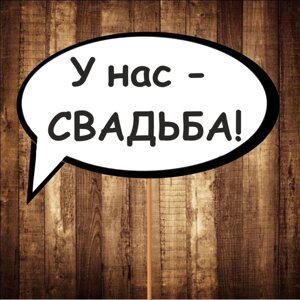 У нас -
СВАДЬБА!